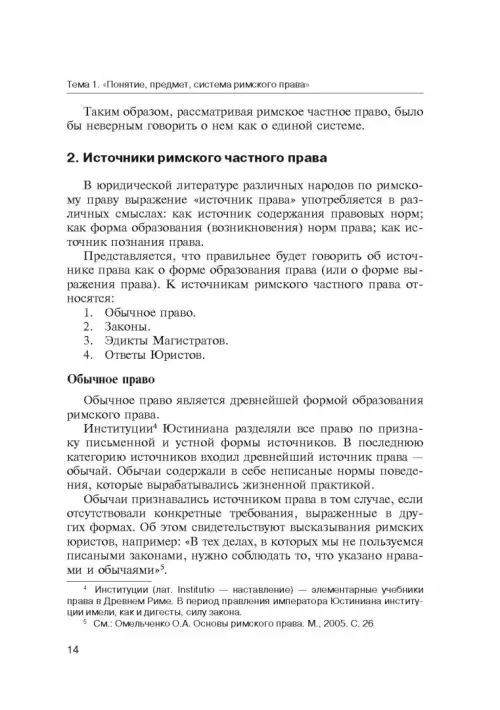 Тема 1. «Понятие, предмет, система римского права»

Таким образом, рассматривая римское частное право, было бы неверным говорить о нем как о единой системе.

2. Источники римского частного права

В юридической литературе различных народов по римскому праву выражение «источник права» употребляется в различных смыслах: как источник содержания правовых норм; как форма образования (возникновения) норм права; как источник познания права.

Представляется, что правильнее будет говорить об источнике права как о форме образования права (или о форме выражения права). К источникам римского частного права относятся:
1. Обычное право.
2. Законы.
3. Эдикты Магистратов.
4. Ответы Юристов.

Обычное право

Обычное право является древнейшей формой образования римского права.

Институции$^4$ Юстиниана разделяли все право по признаку письменной и устной формы источников. В последнюю категорию источников входил древнейший источник права — обычай. Обычаи содержали в себе неписаные нормы поведения, которые вырабатывались жизненной практикой.

Обычаи признавались источником права в том случае, если отсутствовали конкретные требования, выраженные в других формах. Об этом свидетельствуют высказывания римских юристов, например: «В тех делах, в которых мы не пользуемся писаными законами, нужно соблюдать то, что указано нравами и обычаями»$^5$.

$^4$ Институции (лат. Institutio — наставление) — элементарные учебники права в Древнем Риме. В период правления императора Юстиниана институции имели, как и дигесты, силу закона.
$^5$ См.: Омельченко О.А. Основы римского права. М., 2005. С. 26

14